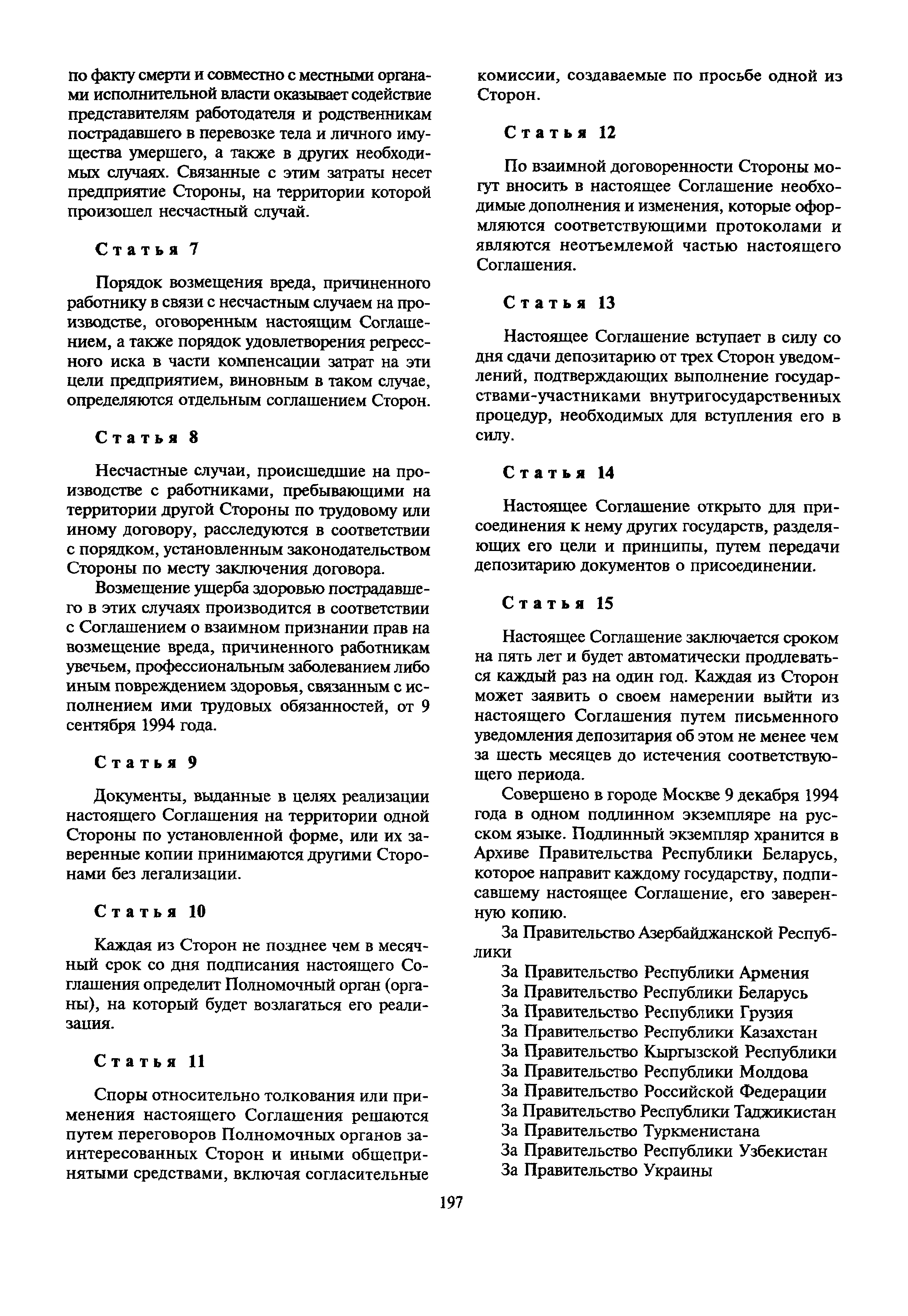 по факту смерти и совместно с местными органами исполнительной власти оказывает содействие представителям работодателя и родственникам пострадавшего в перевозке тела и личного имущества умершего, а также в других необходимых случаях. Связанные с этим затраты несет предприятие Стороны, на территории которой произошел несчастный случай.

Статья 7

Порядок возмещения вреда, причиненного работнику в связи с несчастным случаем на производстве, оговоренным настоящим Соглашением, а также порядок удовлетворения регрессного иска в части компенсации затрат на эти цели предприятием, виновным в таком случае, определяются отдельным соглашением Сторон.

Статья 8

Несчастные случаи, происшедшие на производстве с работниками, пребывающими на территории другой Стороны по трудовому или иному договору, расследуются в соответствии с порядком, установленным законодательством Стороны по месту заключения договора.

Возмещение ущерба здоровью пострадавшего в этих случаях производится в соответствии с Соглашением о взаимном признании прав на возмещение вреда, причиненного работникам увечьем, профессиональным заболеванием либо иным повреждением здоровья, связанным с исполнением ими трудовых обязанностей, от 9 сентября 1994 года.

Статья 9

Документы, выданные в целях реализации настоящего Соглашения на территории одной Стороны по установленной форме, или их заверенные копии принимаются другими Сторонами без легализации.

Статья 10

Каждая из Сторон не позднее чем в месячный срок со дня подписания настоящего Соглашения определит Полномочный орган (органы), на который будет возлагаться его реализация.

Статья 11

Споры относительно толкования или применения настоящего Соглашения решаются путем переговоров Полномочных органов заинтересованных Сторон и иными общепринятыми средствами, включая согласительные комиссии, создаваемые по просьбе одной из Сторон.

Статья 12

По взаимной договоренности Стороны могут вносить в настоящее Соглашение необходимые дополнения и изменения, которые оформляются соответствующими протоколами и являются неотъемлемой частью настоящего Соглашения.

Статья 13

Настоящее Соглашение вступает в силу со дня сдачи депозитарию от трех Сторон уведомлений, подтверждающих выполнение государствами-участниками внутригосударственных процедур, необходимых для вступления его в силу.

Статья 14

Настоящее Соглашение открыто для присоединения к нему других государств, разделяющих его цели и принципы, путем передачи депозитарию документов о присоединении.

Статья 15

Настоящее Соглашение заключается сроком на пять лет и будет автоматически продлеваться каждый раз на один год. Каждая из Сторон может заявить о своем намерении выйти из настоящего Соглашения путем письменного уведомления депозитария об этом не менее чем за шесть месяцев до истечения соответствующего периода.

Совершено в городе Москве 9 декабря 1994 года в одном подлинном экземпляре на русском языке. Подлинный экземпляр хранится в Архиве Правительства Республики Беларусь, которое направит каждому государству, подписавшему настоящее Соглашение, его заверенную копию.

За Правительство Азербайджанской Республики
За Правительство Республики Армения
За Правительство Республики Беларусь
За Правительство Республики Грузия
За Правительство Республики Казахстан
За Правительство Кыргызской Республики
За Правительство Республики Молдова
За Правительство Российской Федерации
За Правительство Республики Таджикистан
За Правительство Туркменистана
За Правительство Республики Узбекистан
За Правительство Украины

197